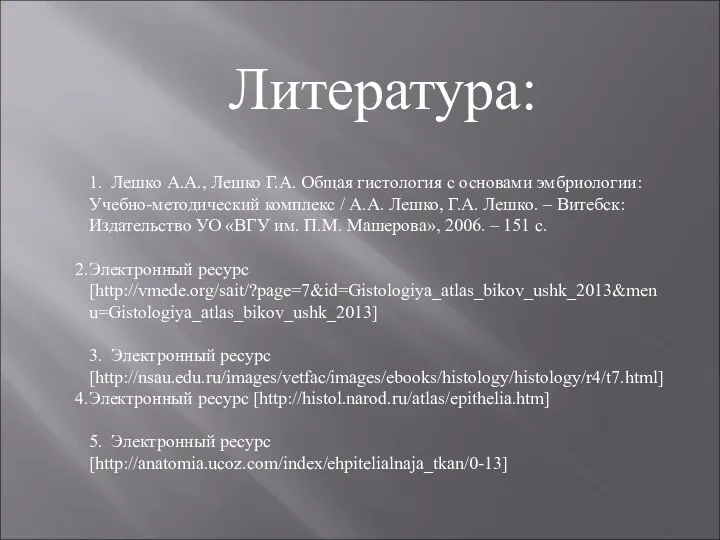 Литература:

1. Лешко А.А., Лешко Г.А. Общая гистология с основами эмбриологии: Учебно-методический комплекс / А.А. Лешко, Г.А. Лешко. – Витебск: Издательство УО «ВГУ им. П.М. Машерова», 2006. – 151 с.

2.Электронный ресурс [http://vmede.org/sait/?page=7&id=Gistologiya_atlas_bikov_ushk_2013&menu=Gistologiya_atlas_bikov_ushk_2013]

3. Электронный ресурс [http://nsau.edu.ru/images/vetfac/images/ebooks/histology/histology/r4/t7.html]
4.Электронный ресурс [http://histol.narod.ru/atlas/epithelia.htm]

5. Электронный ресурс [http://anatomia.ucoz.com/index/ehpitelialnaja_tkan/0-13]